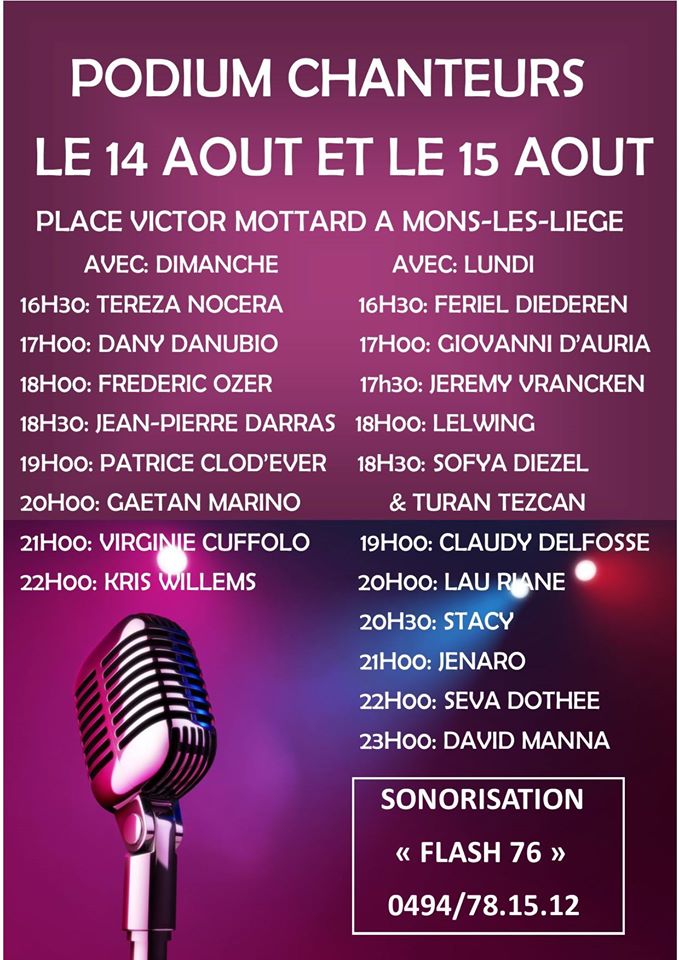 PODIUM CHANTEURS

LE 14 AOUT ET LE 15 AOUT

PLACE VICTOR MOTTARD A MONS-LES-LIEGE

AVEC: DIMANCHE
16H30: TEREZA NOCERA
17H00: DANY DANUBIO
18H00: FREDERIC OZER
18H30: JEAN-PIERRE DARRAS
19H00: PATRICE CLOD'EVER
20H00: GAETAN MARINO
21H00: VIRGINIE CUFFOLO
22H00: KRIS WILLEMS

AVEC: LUNDI
16H30: FERIEL DIEDEREN
17H00: GIOVANNI D'AURIA
17h30: JEREMY VRANCKEN
18H00: LELWING
18H30: SOFYA DIEZEL
& TURAN TEZCAN
19H00: CLAUDY DELFOSSE
20H00: LAU RIANE
20H30: STACY
21H00: JENARO
22H00: SEVA DOTHEE
23H00: DAVID MANNA

SONORISATION
« FLASH 76 »
0494/78.15.12